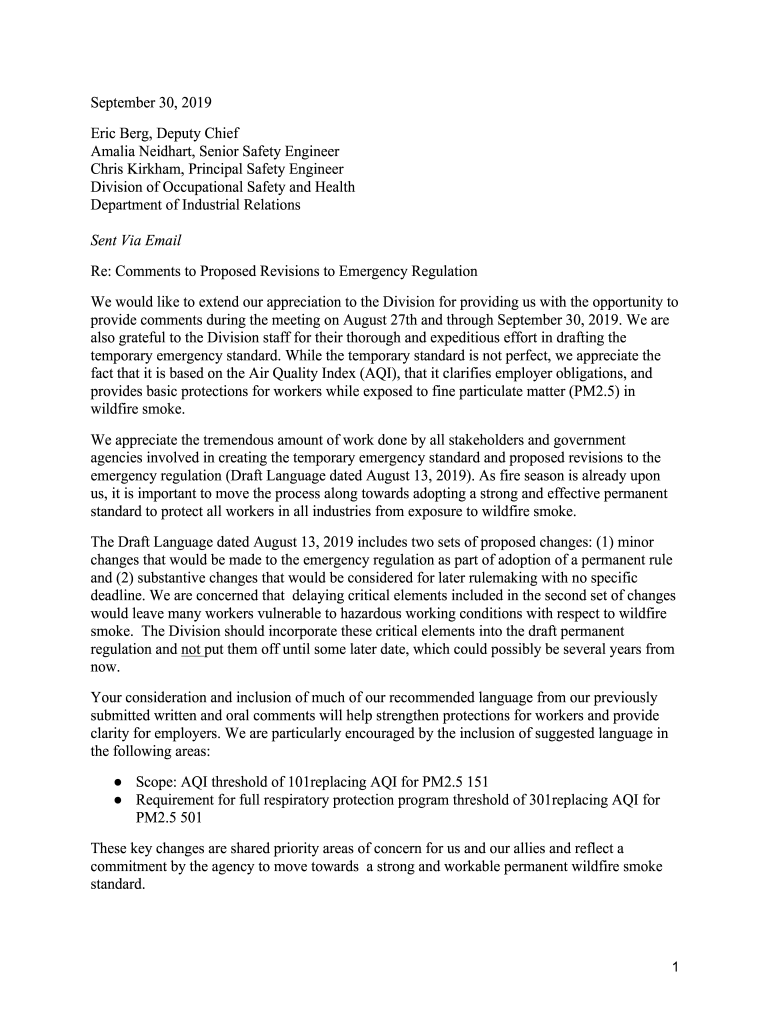 September 30, 2019

Eric Berg, Deputy Chief
Amalia Neidhart, Senior Safety Engineer
Chris Kirkham, Principal Safety Engineer
Division of Occupational Safety and Health
Department of Industrial Relations

Sent Via Email

Re: Comments to Proposed Revisions to Emergency Regulation

We would like to extend our appreciation to the Division for providing us with the opportunity to provide comments during the meeting on August 27th and through September 30, 2019. We are also grateful to the Division staff for their thorough and expeditious effort in drafting the temporary emergency standard. While the temporary standard is not perfect, we appreciate the fact that it is based on the Air Quality Index (AQI), that it clarifies employer obligations, and provides basic protections for workers while exposed to fine particulate matter (PM2.5) in wildfire smoke.

We appreciate the tremendous amount of work done by all stakeholders and government agencies involved in creating the temporary emergency standard and proposed revisions to the emergency regulation (Draft Language dated August 13, 2019). As fire season is already upon us, it is important to move the process along towards adopting a strong and effective permanent standard to protect all workers in all industries from exposure to wildfire smoke.

The Draft Language dated August 13, 2019 includes two sets of proposed changes: (1) minor changes that would be made to the emergency regulation as part of adoption of a permanent rule and (2) substantive changes that would be considered for later rulemaking with no specific deadline. We are concerned that delaying critical elements included in the second set of changes would leave many workers vulnerable to hazardous working conditions with respect to wildfire smoke. The Division should incorporate these critical elements into the draft permanent regulation and not put them off until some later date, which could possibly be several years from now.

Your consideration and inclusion of much of our recommended language from our previously submitted written and oral comments will help strengthen protections for workers and provide clarity for employers. We are particularly encouraged by the inclusion of suggested language in the following areas:

● Scope: AQI threshold of 101replacing AQI for PM2.5 151
● Requirement for full respiratory protection program threshold of 301replacing AQI for PM2.5 501

These key changes are shared priority areas of concern for us and our allies and reflect a commitment by the agency to move towards a strong and workable permanent wildfire smoke standard.

1